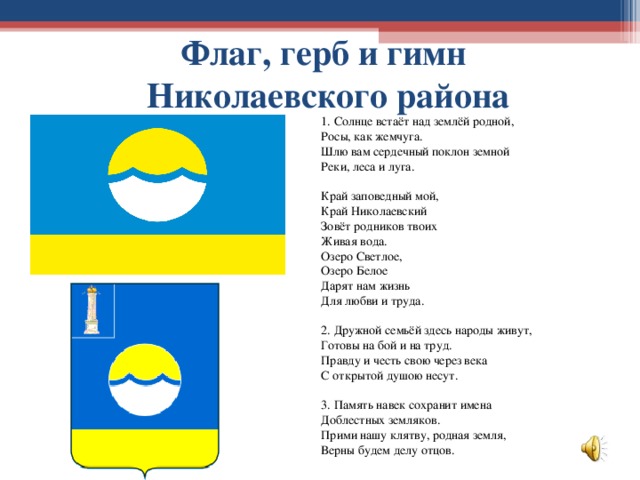 Флаг, герб и гимн Николаевского района

1. Солнце встаёт над землёй родной,
Росы, как жемчуга.
Шлю вам сердечный поклон земной
Реки, леса и луга.

Край заповедный мой,
Край Николаевский
Зовёт родников твоих
Живая вода.
Озеро Светлое,
Озеро Белое
Дарят нам жизнь
Для любви и труда.

2. Дружной семьёй здесь народы живут,
Готовы на бой и на труд.
Правду и честь свою через века
С открытой душою несут.

3. Память навек сохранит имена
Доблестных земляков.
Прими нашу клятву, родная земля,
Верны будем делу отцов.